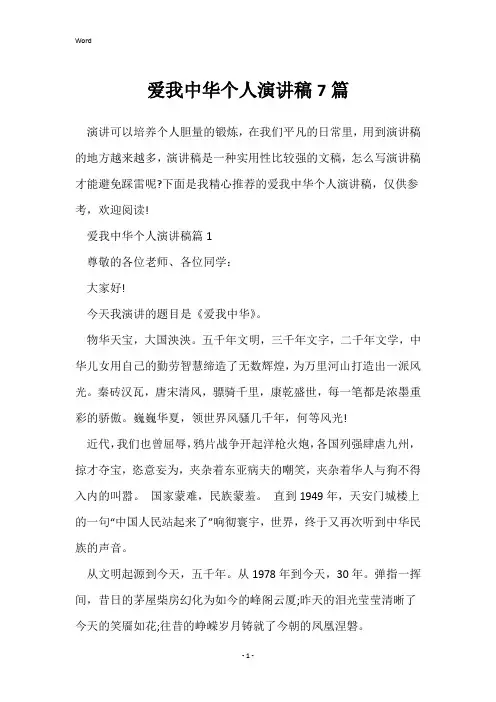 Word

爱我中华个人演讲稿 7 篇

演讲可以培养个人胆量的锻炼，在我们平凡的日常里，用到演讲稿的地方越来越多，演讲稿是一种实用性比较强的文稿，怎么写演讲稿才能避免踩雷呢?下面是我精心推荐的爱我中华个人演讲稿，仅供参考，欢迎阅读!

爱我中华个人演讲稿篇 1

尊敬的各位老师、各位同学：

大家好!

今天我演讲的题目是《爱我中华》。

物华天宝，大国泱泱。五千年文明，三千年文字，二千年文学，中华儿女用自己的勤劳智慧缔造了无数辉煌，为万里河山打造出一派风光。秦砖汉瓦，唐宋清风，骠骑千里，康乾盛世，每一笔都是浓墨重彩的骄傲。巍巍华夏，领世界风骚几千年，何等风光!

近代，我们也曾屈辱，鸦片战争开起洋枪火炮，各国列强肆虐九州，掠才夺宝，恣意妄为，夹杂着东亚病夫的嘲笑，夹杂着华人与狗不得入内的叫嚣。 国家蒙难，民族蒙羞。 直到 1949 年，天安门城楼上的一句"中国人民站起来了"响彻寰宇，世界，终于又再次听到中华民族的声音。

从文明起源到今天，五千年。从 1978 年到今天，30 年。弹指一挥间，昔日的茅屋柴房幻化为如今的峰阁云厦;昨天的泪光莹莹清晰了今天的笑靥如花;往昔的峥嵘岁月铸就了今朝的凤凰涅磐。

- 1 -